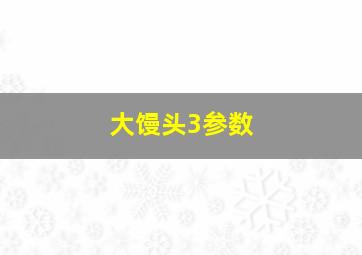 大馒头3参数